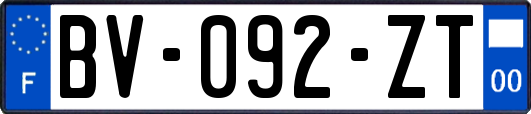 F
BV-092-ZT
00